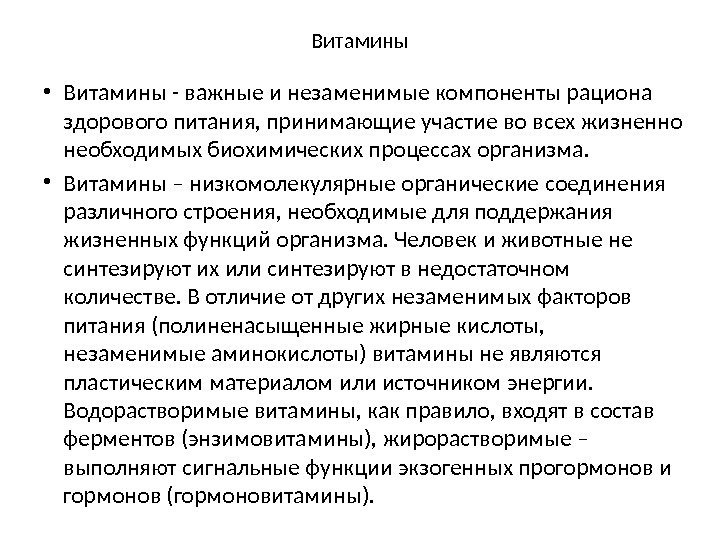 Витамины

• Витамины - важные и незаменимые компоненты рациона здорового питания, принимающие участие во всех жизненно необходимых биохимических процессах организма.

• Витамины – низкомолекулярные органические соединения различного строения, необходимые для поддержания жизненных функций организма. Человек и животные не синтезируют их или синтезируют в недостаточном количестве. В отличие от других незаменимых факторов питания (полиненасыщенные жирные кислоты, незаменимые аминокислоты) витамины не являются пластическим материалом или источником энергии. Водорастворимые витамины, как правило, входят в состав ферментов (энзимовитамины), жирорастворимые – выполняют сигнальные функции экзогенных прогормонов и гормонов (гормоновитамины).